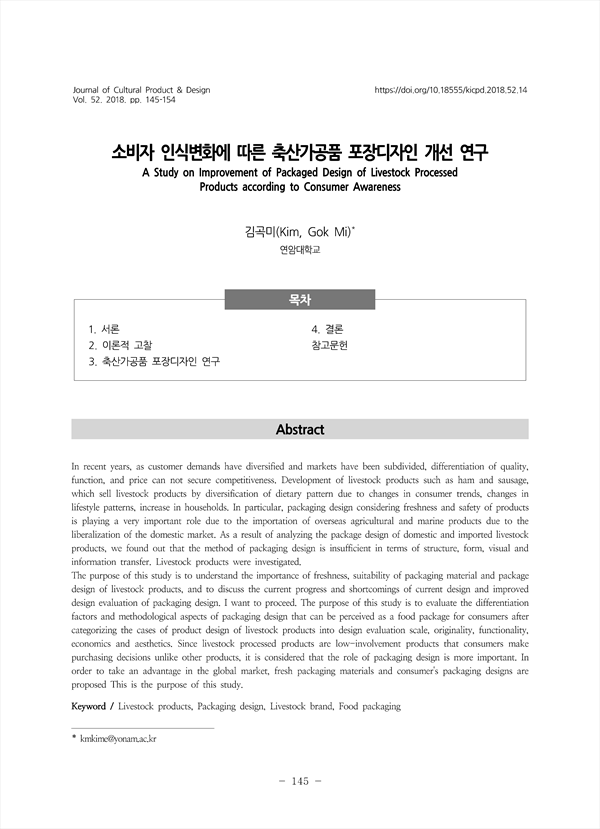 Journal of Cultural Product & Design
Vol. 52. 2018. pp. 145-154

https://doi.org/10.18555/kicpd.2018.52.14

소비자 인식변화에 따른 축산가공품 포장디자인 개선 연구

A Study on Improvement of Packaged Design of Livestock Processed Products according to Consumer Awareness

김곡미(Kim, Gok Mi)*

연암대학교

목차

1. 서론
2. 이론적 고찰
3. 축산가공품 포장디자인 연구

4. 결론
참고문헌

Abstract

In recent years, as customer demands have diversified and markets have been subdivided, differentiation of quality, function, and price can not secure competitiveness. Development of livestock products such as ham and sausage, which sell livestock products by diversification of dietary pattern due to changes in consumer trends, changes in lifestyle patterns, increase in households. In particular, packaging design considering freshness and safety of products is playing a very important role due to the importation of overseas agricultural and marine products due to the liberalization of the domestic market. As a result of analyzing the package design of domestic and imported livestock products, we found out that the method of packaging design is insufficient in terms of structure, form, visual and information transfer. Livestock products were investigated.
The purpose of this study is to understand the importance of freshness, suitability of packaging material and package design of livestock products, and to discuss the current progress and shortcomings of current design and improved design evaluation of packaging design. I want to proceed. The purpose of this study is to evaluate the differentiation factors and methodological aspects of packaging design that can be perceived as a food package for consumers after categorizing the cases of product design of livestock products into design evaluation scale, originality, functionality, economics and aesthetics. Since livestock processed products are low-involvement products that consumers make purchasing decisions unlike other products, it is considered that the role of packaging design is more important. In order to take an advantage in the global market, fresh packaging materials and consumer's packaging designs are proposed This is the purpose of this study.

Keyword / Livestock products, Packaging design, Livestock brand, Food packaging

* kmkime@yonam.ac.kr

- 145 -